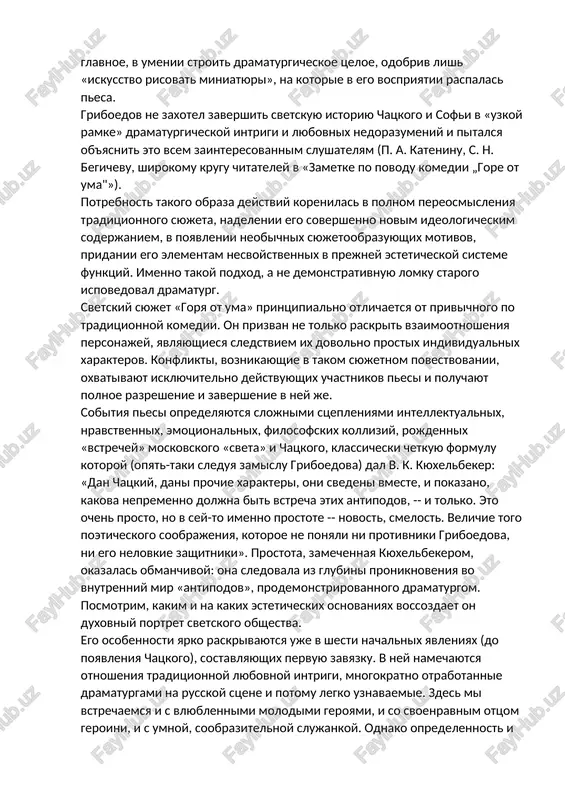 главное, в умении строить драматургическое целое, одобрив лишь «искусство рисовать миниатюры», на которые в его восприятии распалась пьеса.
Грибоедов не захотел завершить светскую историю Чацкого и Софьи в «узкой рамке» драматургической интриги и любовных недоразумений и пытался объяснить это всем заинтересованным слушателям (П. А. Катенину, С. Н. Бегичеву, широкому кругу читателей в «Заметке по поводу комедии „Горе от ума"»).
Потребность такого образа действий коренилась в полном переосмысления традиционного сюжета, наделении его совершенно новым идеологическим содержанием, в появлении необычных сюжетообразующих мотивов, придании его элементам несвойственных в прежней эстетической системе функций. Именно такой подход, а не демонстративную ломку старого исповедовал драматург.
Светский сюжет «Горя от ума» принципиально отличается от привычного по традиционной комедии. Он призван не только раскрыть взаимоотношения персонажей, являющиеся следствием их довольно простых индивидуальных характеров. Конфликты, возникающие в таком сюжетном повествовании, охватывают исключительно действующих участников пьесы и получают полное разрешение и завершение в ней же.
События пьесы определяются сложными сцеплениями интеллектуальных, нравственных, эмоциональных, философских коллизий, рожденных «встречей» московского «света» и Чацкого, классически четкую формулу которой (опять-таки следуя замыслу Грибоедова) дал В. К. Кюхельбекер: «Дан Чацкий, даны прочие характеры, они сведены вместе, и показано, какова непременно должна быть встреча этих антиподов, -- и только. Это очень просто, но в сей-то именно простоте -- новость, смелость. Величие того поэтического соображения, которое не поняли ни противники Грибоедова, ни его неловкие защитники». Простота, замеченная Кюхельбекером, оказалась обманчивой: она следовала из глубины проникновения во внутренний мир «антиподов», продемонстрированного драматургом. Посмотрим, каким и на каких эстетических основаниях воссоздает он духовный портрет светского общества.
Его особенности ярко раскрываются уже в шести начальных явлениях (до появления Чацкого), составляющих первую завязку. В ней намечаются отношения традиционной любовной интриги, многократно отработанные драматургами на русской сцене и потому легко узнаваемые. Здесь мы встречаемся и с влюбленными молодыми героями, и со своенравным отцом героини, и с умной, сообразительной служанкой. Однако определенность и

FayiHub.uz